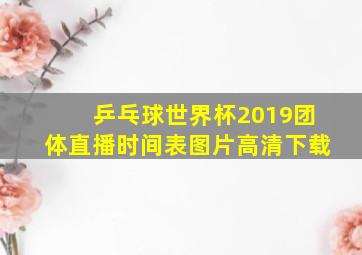 乒乓球世界杯2019团体直播时间表图片高清下载